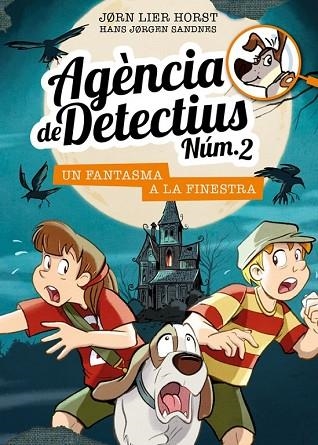 JØRN LIER HORST
HANS JØRGEN SANDNES

Agència de Detectius Núm. 2

UN FANTASMA A LA FINESTRA